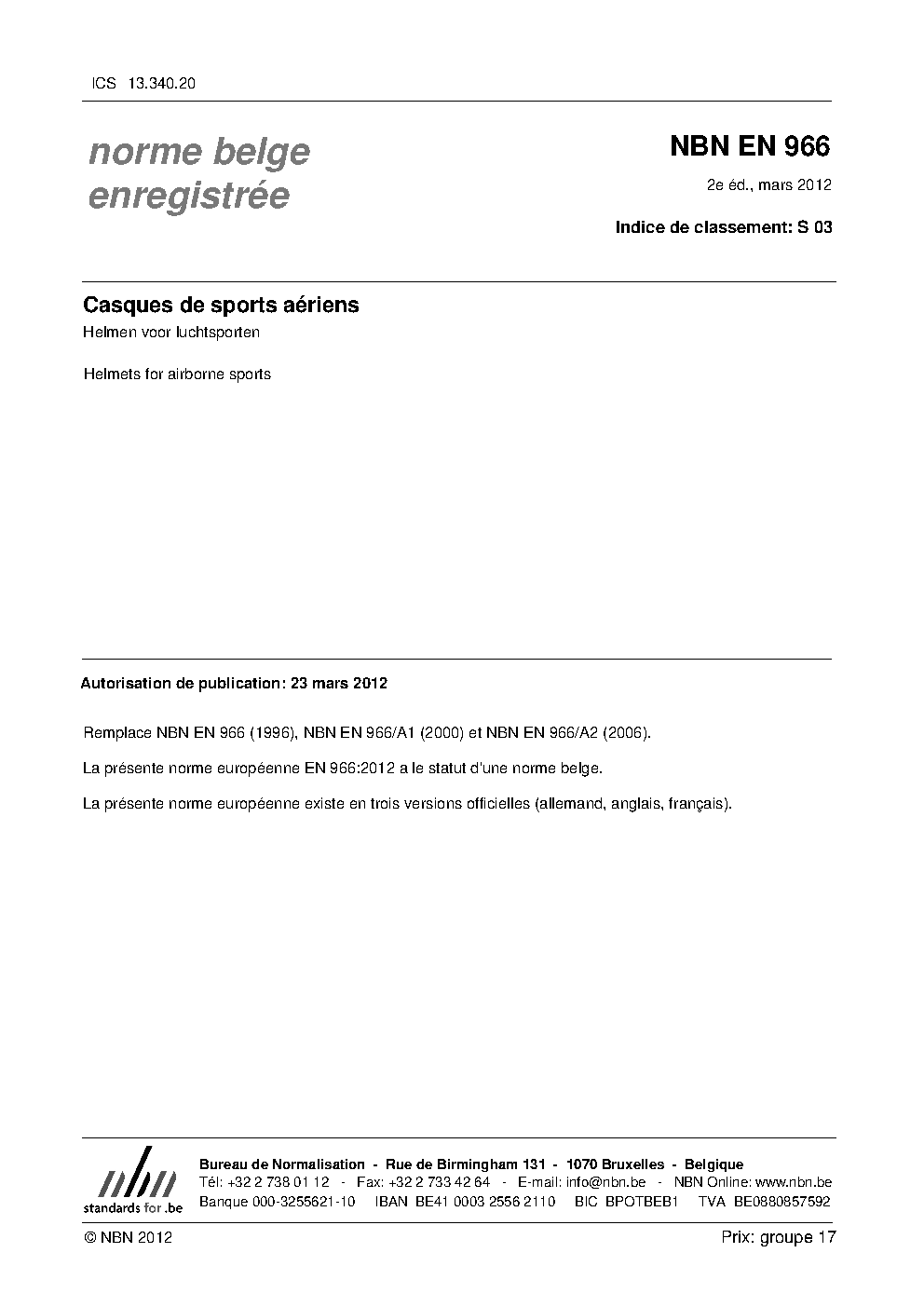 ICS 13.340.20

norme belge enregistrée

NBN EN 966

2e éd., mars 2012

Indice de classement: S 03

Casques de sports aériens

Helmen voor luchtsporten

Helmets for airborne sports

Autorisation de publication: 23 mars 2012

Remplace NBN EN 966 (1996), NBN EN 966/A1 (2000) et NBN EN 966/A2 (2006).

La présente norme européenne EN 966:2012 a le statut d'une norme belge.

La présente norme européenne existe en trois versions officielles (allemand, anglais, français).

nbn
standards for .be

Bureau de Normalisation - Rue de Birmingham 131 - 1070 Bruxelles - Belgique
Tél: +32 2 738 01 12 - Fax: +32 2 733 42 64 - E-mail: info@nbn.be - NBN Online: www.nbn.be
Banque 000-3255621-10 IBAN BE41 0003 2556 2110 BIC BPOTBEB1 TVA BE0880857592

© NBN 2012

Prix: groupe 17